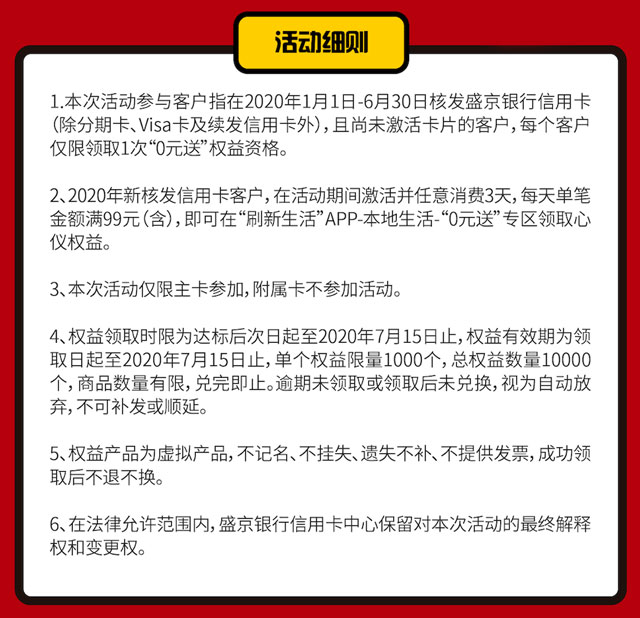 活动细则

1.本次活动参与客户指在2020年1月1日-6月30日核发盛京银行信用卡（除分期卡、Visa卡及续发信用卡外），且尚未激活卡片的客户，每个客户仅限领取1次“0元送”权益资格。

2、2020年新核发信用卡客户，在活动期间激活并任意消费3天，每天单笔金额满99元（含），即可在“刷新生活”APP-本地生活-“0元送”专区领取心仪权益。

3、本次活动仅限主卡参加，附属卡不参加活动。

4、权益领取时限为达标后次日起至2020年7月15日止，权益有效期为领取日起至2020年7月15日止，单个权益限量1000个，总权益数量10000个，商品数量有限，兑完即止。逾期未领取或领取后未兑换，视为自动放弃，不可补发或顺延。

5、权益产品为虚拟产品，不记名、不挂失、遗失不补、不提供发票，成功领取后不退不换。

6、在法律允许范围内，盛京银行信用卡中心保留对本次活动的最终解释权和变更权。